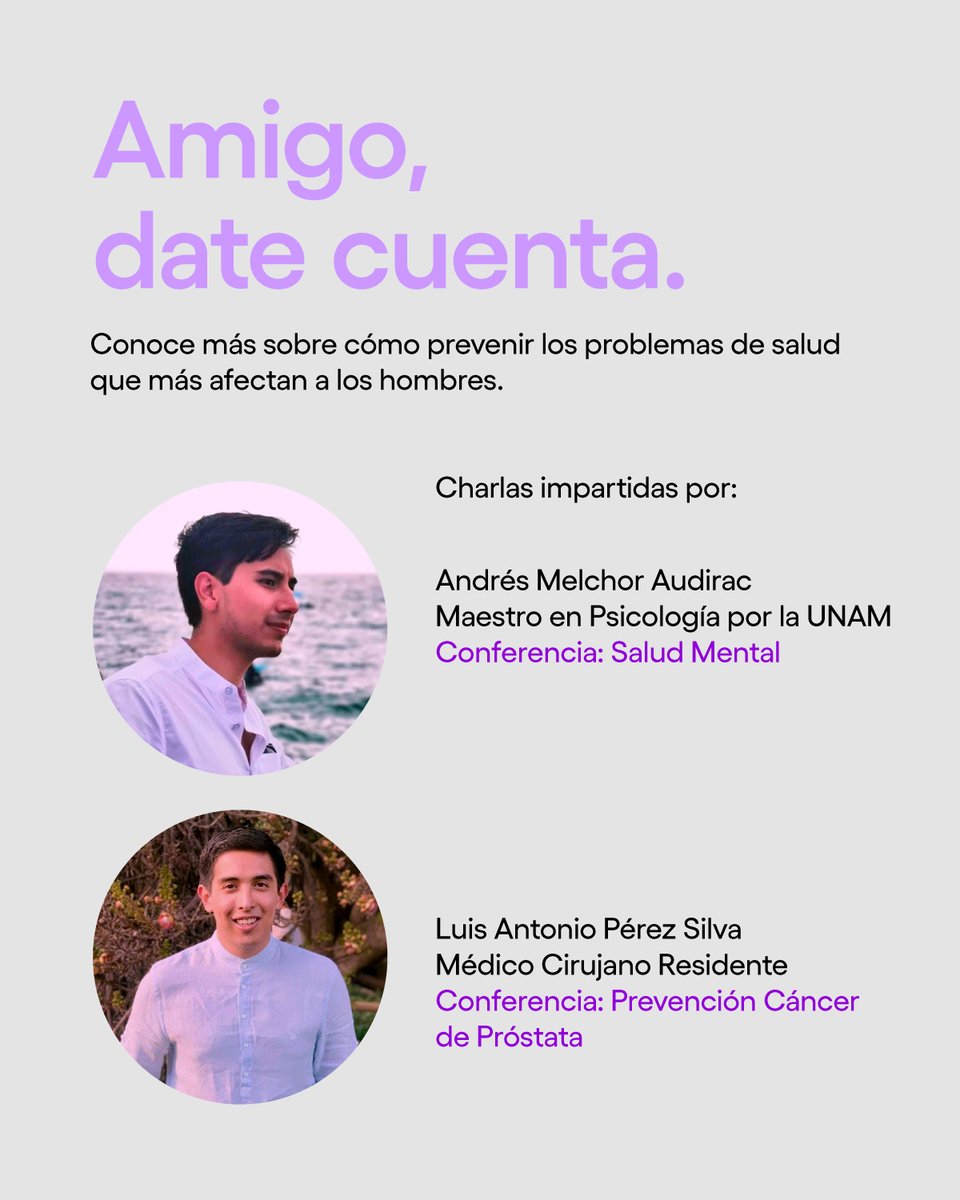 Amigo, date cuenta.

Conoce más sobre cómo prevenir los problemas de salud que más afectan a los hombres.

Charlas impartidas por:

Andrés Melchor Audirac
Maestro en Psicología por la UNAM
Conferencia: Salud Mental

Luis Antonio Pérez Silva
Médico Cirujano Residente
Conferencia: Prevención Cáncer de Próstata